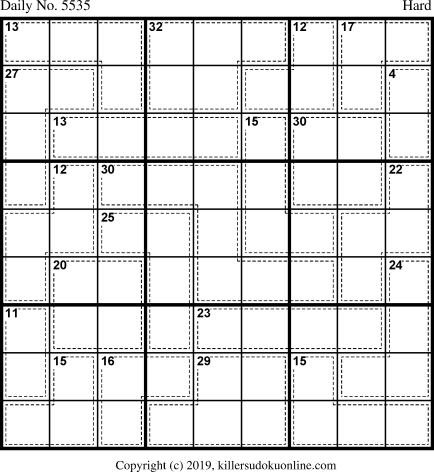 Daily No. 5535 Hard

13 32 12 17
27 4
13 15 30
12 30 22
25
20 24
11 23
15 16 29 15

Copyright (c) 2019, killersudokuonline.com